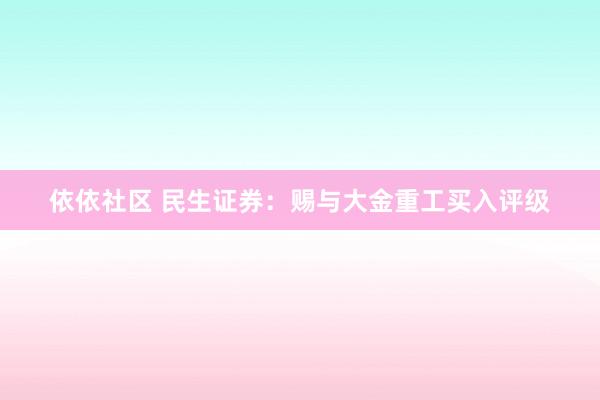 依依社区 民生证券：赐与大金重工买入评级